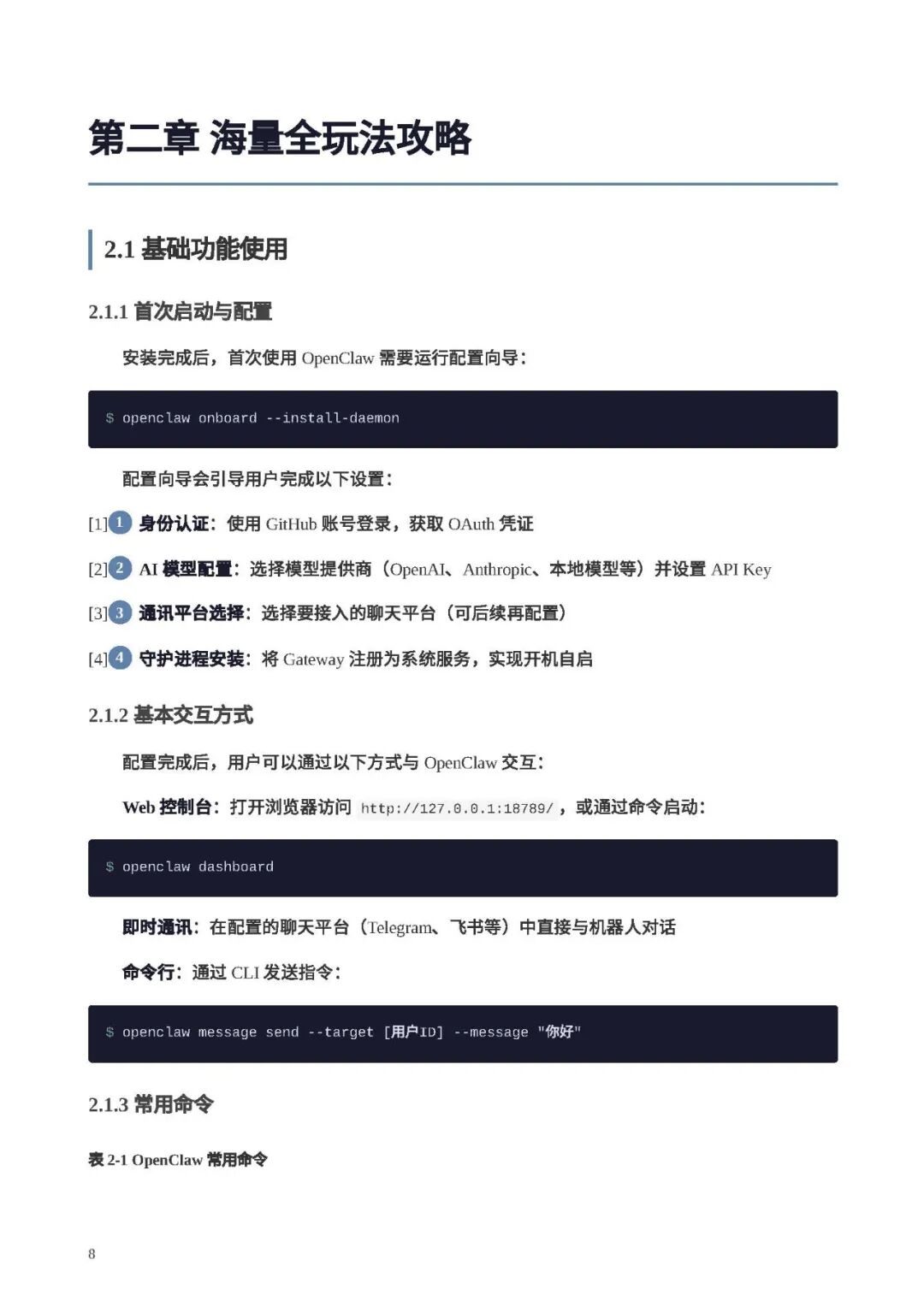 第二章 海量全玩法攻略

2.1 基础功能使用

2.1.1 首次启动与配置

安装完成后，首次使用 OpenClaw 需要运行配置向导：

$ openclaw onboard --install-daemon

配置向导会引导用户完成以下设置：

[1] 1 身份认证：使用 GitHub 账号登录，获取 OAuth 凭证

[2] 2 AI 模型配置：选择模型提供商（OpenAI、Anthropic、本地模型等）并设置 API Key

[3] 3 通讯平台选择：选择要接入的聊天平台（可后续再配置）

[4] 4 守护进程安装：将 Gateway 注册为系统服务，实现开机自启

2.1.2 基本交互方式

配置完成后，用户可以通过以下方式与 OpenClaw 交互：

Web 控制台：打开浏览器访问 http://127.0.0.1:18789/，或通过命令启动：

$ openclaw dashboard

即时通讯：在配置的聊天平台（Telegram、飞书等）中直接与机器人对话

命令行：通过 CLI 发送指令：

$ openclaw message send --target [用户ID] --message "你好"

2.1.3 常用命令

表 2-1 OpenClaw 常用命令

8